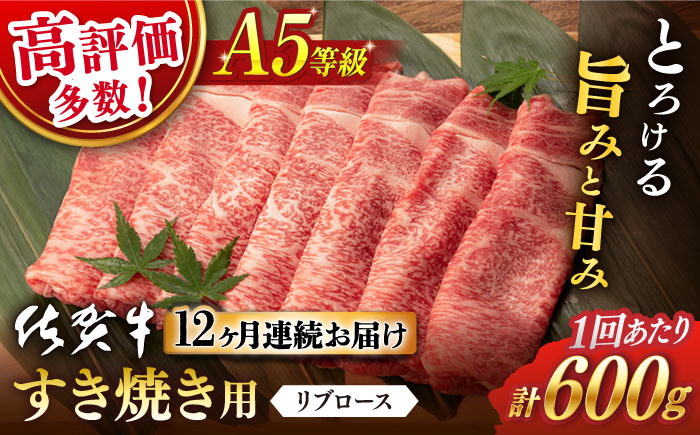 高評価多数!

A5等級

とろける旨みと甘み

佐賀牛

12ヶ月連続お届け

すき焼き用

リブロース

1回あたり

計600g